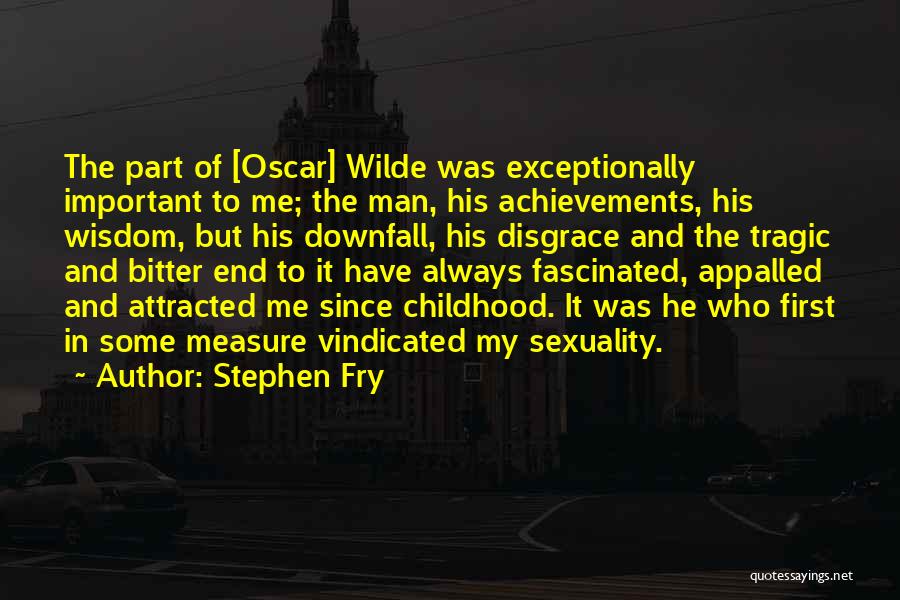 The part of [Oscar] Wilde was exceptionally important to me; the man, his achievements, his wisdom, but his downfall, his disgrace and the tragic and bitter end to it have always fascinated, appalled and attracted me since childhood. It was he who first in some measure vindicated my sexuality.

~ Author: Stephen Fry

quotessayings.net